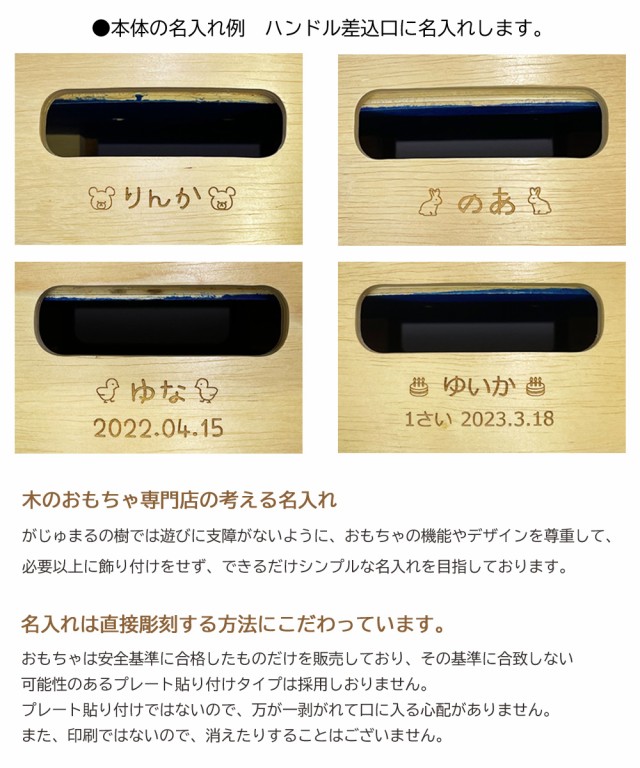 ●本体の名入れ例　ハンドル差込口に名入れします。

りんか

のあ

ゆな
2022.04.15

ゆいか
1さい 2023.3.18

木のおもちゃ専門店の考える名入れ

がじゅまるの樹では遊びに支障がないように、おもちゃの機能やデザインを尊重して、必要以上に飾り付けをせず、できるだけシンプルな名入れを目指しております。

名入れは直接彫刻する方法にこだわっています。

おもちゃは安全基準に合格したものだけを販売しており、その基準に合致しない可能性のあるプレート貼り付けタイプは採用しおりません。
プレート貼り付けではないので、万が一剥がれて口に入る心配がありません。
また、印刷ではないので、消えたりすることはございません。